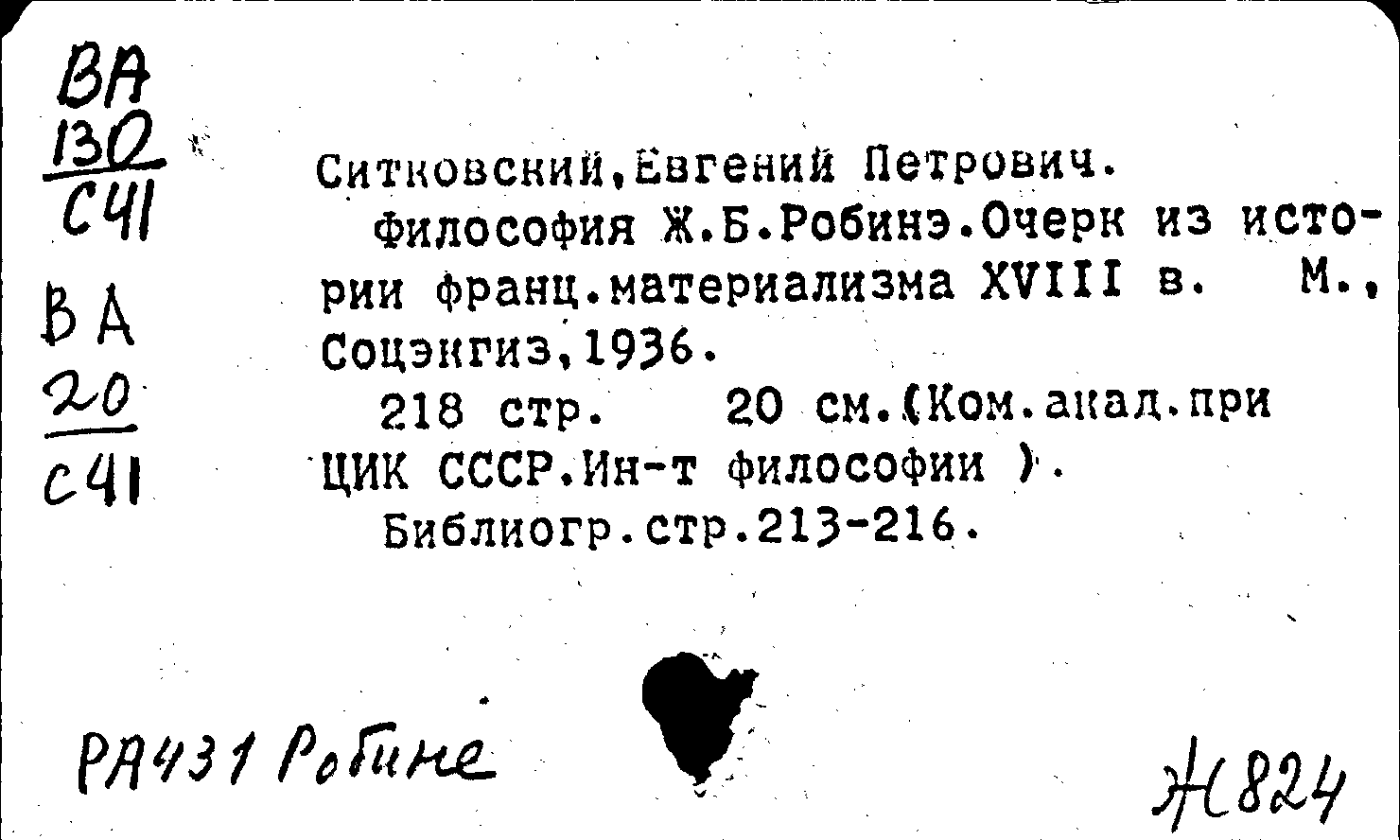 ВА
130
С41

ВА
20
с41

Ситковский,Евгений Петрович.

Философия Ж.Б.Робинэ.Очерк из истории франц.материализма XVIII в. М., Соцэкгиз,1936.

218 стр. 20 см.(Ком.акад.при ЦИК СССР.Ин-т философии ).

Библиогр.стр.213-216.

РА431 Робине

Ж824